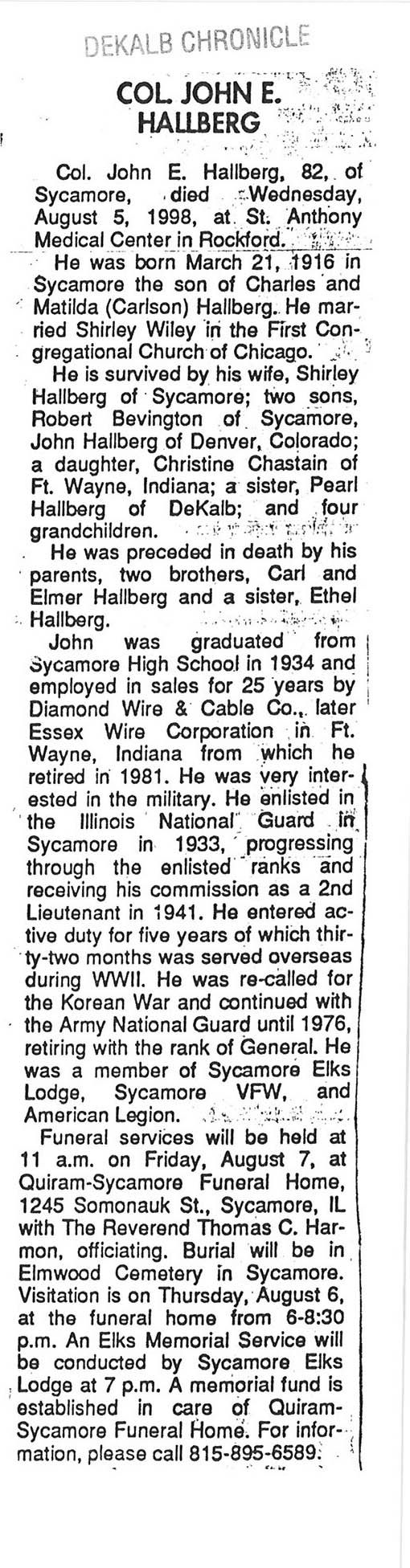 DEKALB CHRONICLE

COL. JOHN E. HALLBERG

Col. John E. Hallberg, 82, of Sycamore, died Wednesday, August 5, 1998, at St. Anthony Medical Center in Rockford.

He was born March 21, 1916 in Sycamore the son of Charles and Matilda (Carlson) Hallberg. He married Shirley Wiley in the First Congregational Church of Chicago.

He is survived by his wife, Shirley Hallberg of Sycamore; two sons, Robert Bevington of Sycamore, John Hallberg of Denver, Colorado; a daughter, Christine Chastain of Ft. Wayne, Indiana; a sister, Pearl Hallberg of DeKalb; and four grandchildren.

He was preceded in death by his parents, two brothers, Carl and Elmer Hallberg and a sister, Ethel Hallberg.

John was graduated from Sycamore High School in 1934 and employed in sales for 25 years by Diamond Wire & Cable Co., later Essex Wire Corporation in Ft. Wayne, Indiana from which he retired in 1981. He was very interested in the military. He enlisted in the Illinois National Guard in Sycamore in 1933, progressing through the enlisted ranks and receiving his commission as a 2nd Lieutenant in 1941. He entered active duty for five years of which thirty-two months was served overseas during WWII. He was re-called for the Korean War and continued with the Army National Guard until 1976, retiring with the rank of General. He was a member of Sycamore Elks Lodge, Sycamore VFW, and American Legion.

Funeral services will be held at 11 a.m. on Friday, August 7, at Quiram-Sycamore Funeral Home, 1245 Somonauk St., Sycamore, IL with The Reverend Thomas C. Harmon, officiating. Burial will be in Elmwood Cemetery in Sycamore. Visitation is on Thursday, August 6, at the funeral home from 6-8:30 p.m. An Elks Memorial Service will be conducted by Sycamore Elks Lodge at 7 p.m. A memorial fund is established in care of Quiram-Sycamore Funeral Home. For information, please call 815-895-6589.